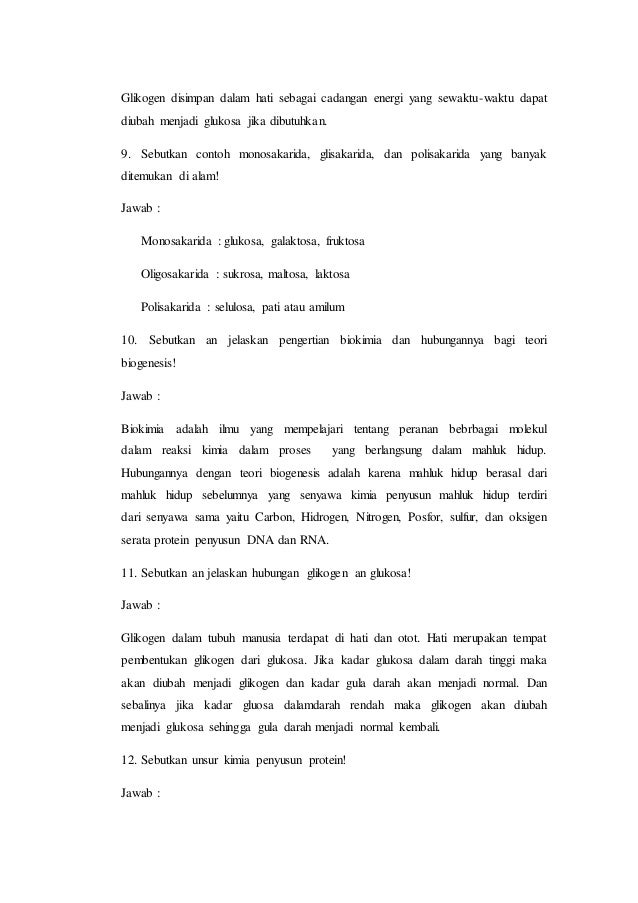 Glikogen disimpan dalam hati sebagai cadangan energi yang sewaktu-waktu dapat diubah menjadi glukosa jika dibutuhkan.

9. Sebutkan contoh monosakarida, glisakarida, dan polisakarida yang banyak ditemukan di alam!

Jawab :

Monosakarida : glukosa, galaktosa, fruktosa

Oligosakarida : sukrosa, maltosa, laktosa

Polisakarida : selulosa, pati atau amilum

10. Sebutkan an jelaskan pengertian biokimia dan hubungannya bagi teori biogenesis!

Jawab :

Biokimia adalah ilmu yang mempelajari tentang peranan bebrbagai molekul dalam reaksi kimia dalam proses yang berlangsung dalam mahluk hidup. Hubungannya dengan teori biogenesis adalah karena mahluk hidup berasal dari mahluk hidup sebelumnya yang senyawa kimia penyusun mahluk hidup terdiri dari senyawa sama yaitu Carbon, Hidrogen, Nitrogen, Posfor, sulfur, dan oksigen serata protein penyusun DNA dan RNA.

11. Sebutkan an jelaskan hubungan glikogen an glukosa!

Jawab :

Glikogen dalam tubuh manusia terdapat di hati dan otot. Hati merupakan tempat pembentukan glikogen dari glukosa. Jika kadar glukosa dalam darah tinggi maka akan diubah menjadi glikogen dan kadar gula darah akan menjadi normal. Dan sebalinya jika kadar gluosa dalamdarah rendah maka glikogen akan diubah menjadi glukosa sehingga gula darah menjadi normal kembali.

12. Sebutkan unsur kimia penyusun protein!

Jawab :